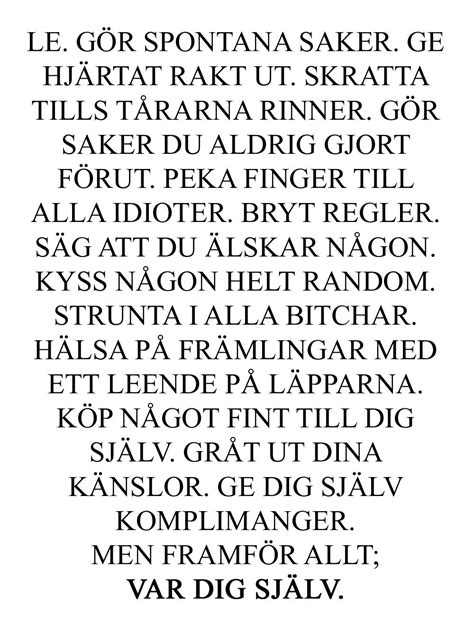 LE. GÖR SPONTANA SAKER. GE HJÄRTAT RAKT UT. SKRATTA TILLS TÅRARNA RINNER. GÖR SAKER DU ALDRIG GJORT FÖRUT. PEKA FINGER TILL ALLA IDIOTER. BRYT REGLER. SÄG ATT DU ÄLSKAR NÅGON. KYSS NÅGON HELT RANDOM. STRUNTA I ALLA BITCHAR. HÄLSA PÅ FRÄMLINGAR MED ETT LEENDE PÅ LÄPPARNA. KÖP NÅGOT FINT TILL DIG SJÄLV. GRÅT UT DINA KÄNSLOR. GE DIG SJÄLV KOMPLIMANGER.
MEN FRAMFÖR ALLT;
VAR DIG SJÄLV.